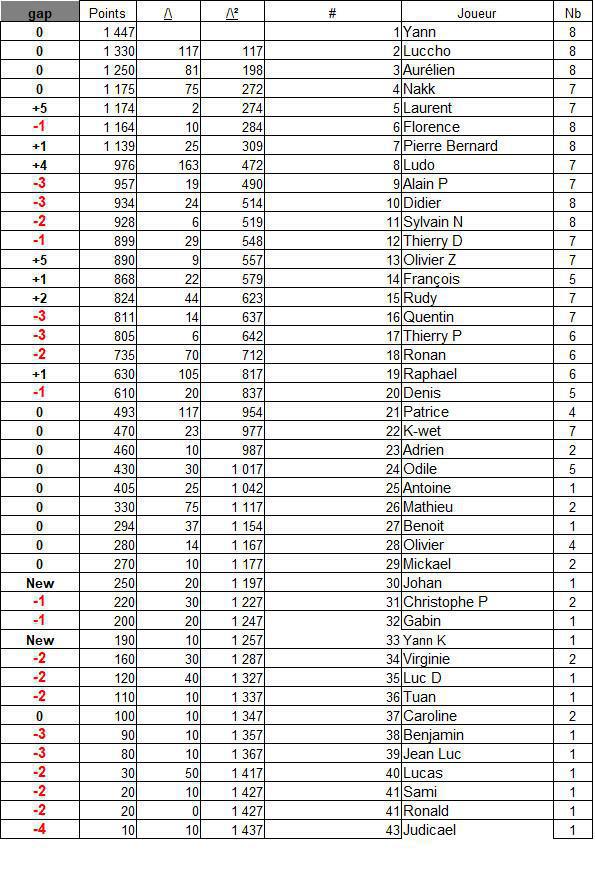 | gap | Points | /\ | /\² | # | Joueur | Nb |
|---|---|---|---|---|---|---|
| 0 | 1 447 | | | 1 | Yann | 8 |
| 0 | 1 330 | 117 | 117 | 2 | Luccho | 8 |
| 0 | 1 250 | 81 | 198 | 3 | Aurélien | 8 |
| 0 | 1 175 | 75 | 272 | 4 | Nakk | 7 |
| +5 | 1 174 | 2 | 274 | 5 | Laurent | 7 |
| -1 | 1 164 | 10 | 284 | 6 | Florence | 8 |
| +1 | 1 139 | 25 | 309 | 7 | Pierre Bernard | 8 |
| +4 | 976 | 163 | 472 | 8 | Ludo | 7 |
| -3 | 957 | 19 | 490 | 9 | Alain P | 7 |
| -3 | 934 | 24 | 514 | 10 | Didier | 8 |
| -2 | 928 | 6 | 519 | 11 | Sylvain N | 8 |
| -1 | 899 | 29 | 548 | 12 | Thierry D | 7 |
| +5 | 890 | 9 | 557 | 13 | Olivier Z | 7 |
| +1 | 868 | 22 | 579 | 14 | François | 5 |
| +2 | 824 | 44 | 623 | 15 | Rudy | 7 |
| -3 | 811 | 14 | 637 | 16 | Quentin | 7 |
| -3 | 805 | 6 | 642 | 17 | Thierry P | 6 |
| -2 | 735 | 70 | 712 | 18 | Ronan | 6 |
| +1 | 630 | 105 | 817 | 19 | Raphael | 6 |
| -1 | 610 | 20 | 837 | 20 | Denis | 5 |
| 0 | 493 | 117 | 954 | 21 | Patrice | 4 |
| 0 | 470 | 23 | 977 | 22 | K-wet | 7 |
| 0 | 460 | 10 | 987 | 23 | Adrien | 2 |
| 0 | 430 | 30 | 1 017 | 24 | Odile | 5 |
| 0 | 405 | 25 | 1 042 | 25 | Antoine | 1 |
| 0 | 330 | 75 | 1 117 | 26 | Mathieu | 2 |
| 0 | 294 | 37 | 1 154 | 27 | Benoit | 1 |
| 0 | 280 | 14 | 1 167 | 28 | Olivier | 4 |
| 0 | 270 | 10 | 1 177 | 29 | Mickael | 2 |
| New | 250 | 20 | 1 197 | 30 | Johan | 1 |
| -1 | 220 | 30 | 1 227 | 31 | Christophe P | 2 |
| -1 | 200 | 20 | 1 247 | 32 | Gabin | 1 |
| New | 190 | 10 | 1 257 | 33 | Yann K | 1 |
| -2 | 160 | 30 | 1 287 | 34 | Virginie | 2 |
| -2 | 120 | 40 | 1 327 | 35 | Luc D | 1 |
| -2 | 110 | 10 | 1 337 | 36 | Tuan | 1 |
| 0 | 100 | 10 | 1 347 | 37 | Caroline | 2 |
| -3 | 90 | 10 | 1 357 | 38 | Benjamin | 1 |
| -3 | 80 | 10 | 1 367 | 39 | Jean Luc | 1 |
| -2 | 30 | 50 | 1 417 | 40 | Lucas | 1 |
| -2 | 20 | 10 | 1 427 | 41 | Sami | 1 |
| -2 | 20 | 0 | 1 427 | 41 | Ronald | 1 |
| -4 | 10 | 10 | 1 437 | 43 | Judicael | 1 |